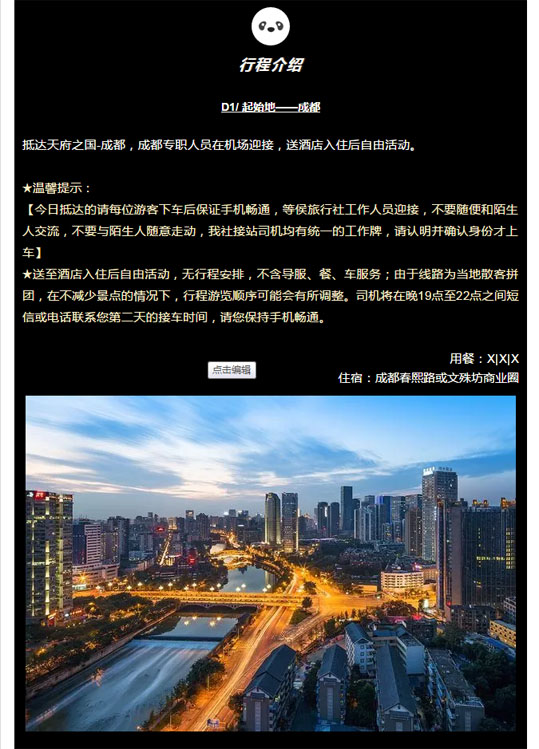 行程介绍

D1/ 起始地——成都

抵达天府之国-成都，成都专职人员在机场迎接，送酒店入住后自由活动。

★温馨提示：
【今日抵达的请每位游客下车后保证手机畅通，等侯旅行社工作人员迎接，不要随便和陌生人交流，不要与陌生人随意走动，我社接站司机均有统一的工作牌，请认明并确认身份才上车】
★送至酒店入住后自由活动，无行程安排，不含导服、餐、车服务；由于线路为当地散客拼团，在不减少景点的情况下，行程游览顺序可能会有所调整。司机将在晚19点至22点之间短信或电话联系您第二天的接车时间，请您保持手机畅通。

用餐：X|X|X
点击编辑
住宿：成都春熙路或文殊坊商业圈